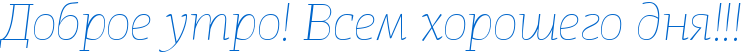 Доброе утро! Всем хорошего дня!!!